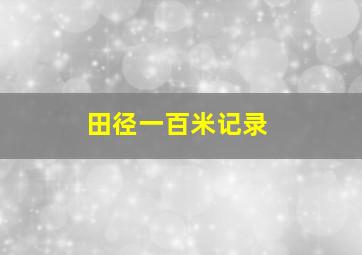 田径一百米记录